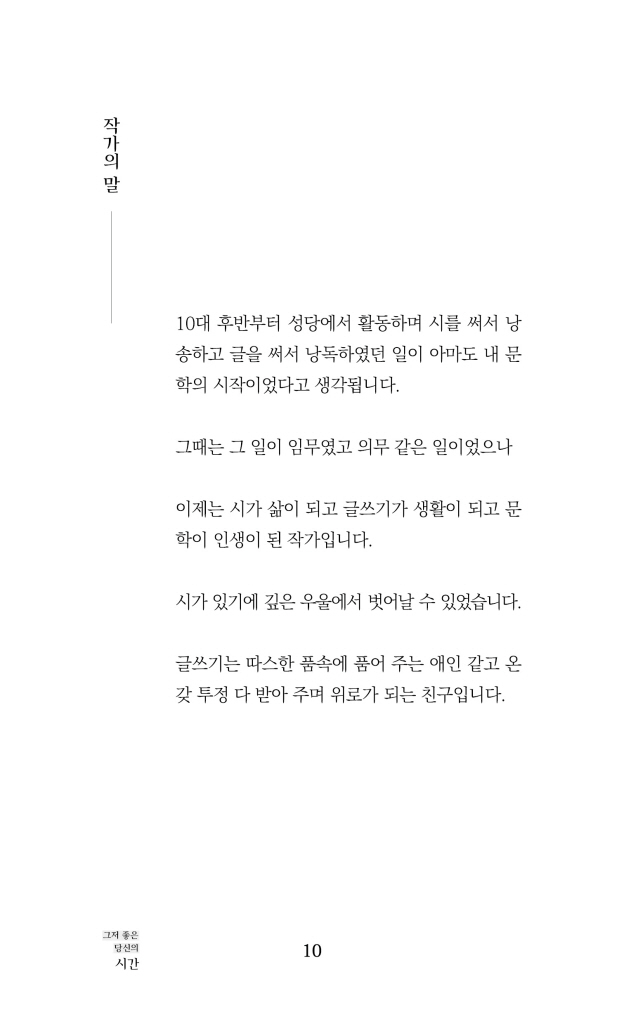 작가의 말

10대 후반부터 성당에서 활동하며 시를 써서 낭송하고 글을 써서 낭독하였던 일이 아마도 내 문학의 시작이었다고 생각됩니다.

그때는 그 일이 임무였고 의무 같은 일이었으나

이제는 시가 삶이 되고 글쓰기가 생활이 되고 문학이 인생이 된 작가입니다.

시가 있기에 깊은 우울에서 벗어날 수 있었습니다.

글쓰기는 따스한 품속에 품어 주는 애인 같고 온갖 투정 다 받아 주며 위로가 되는 친구입니다.

그저 좋은 당신의 시간

10